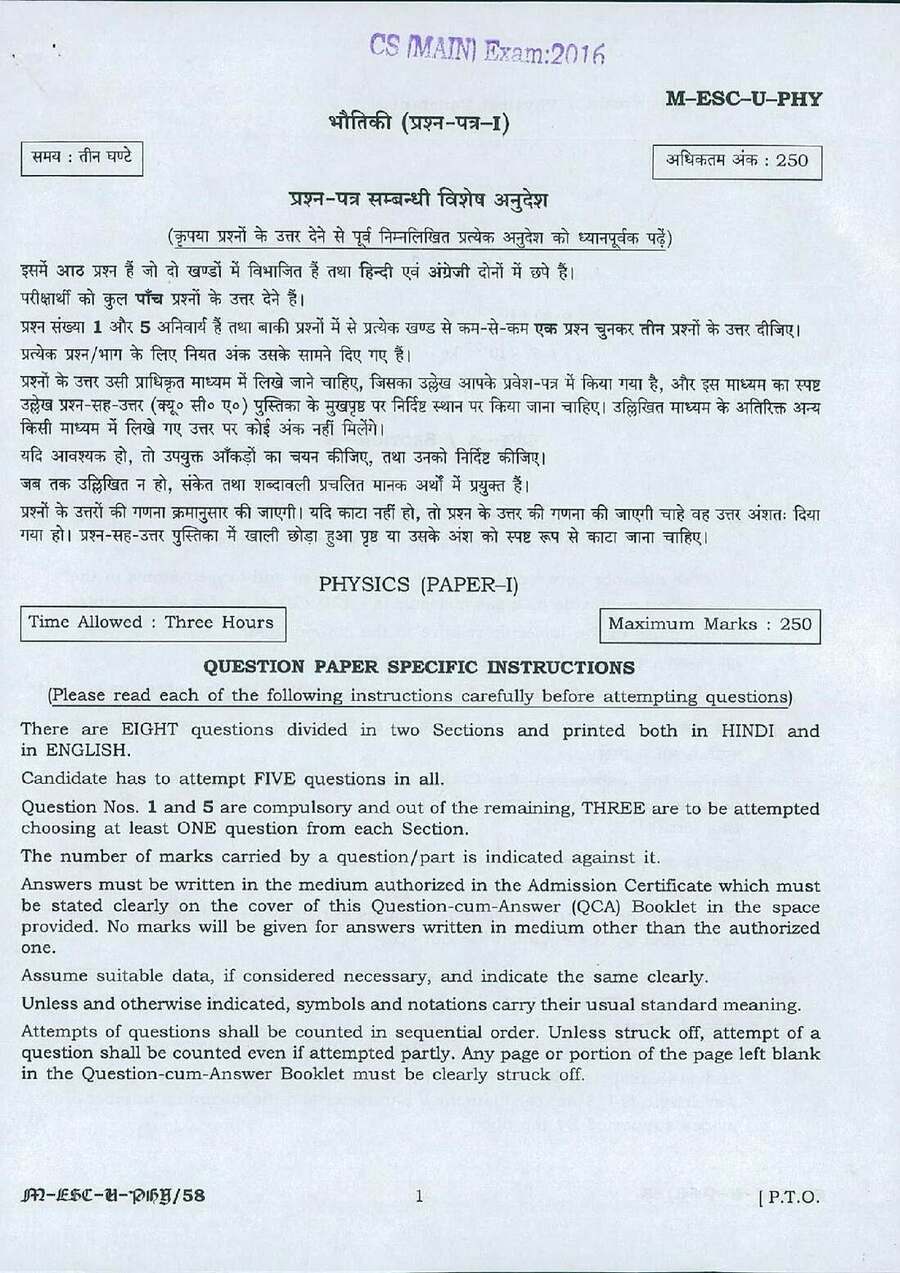 CS (MAIN) Exam:2016

M-ESC-U-PHY

भौतिकी (प्रश्न-पत्र-I)

समय : तीन घण्टे

अधिकतम अंक : 250

प्रश्न-पत्र सम्बन्धी विशेष अनुदेश

(कृपया प्रश्नों के उत्तर देने से पूर्व निम्नलिखित प्रत्येक अनुदेश को ध्यानपूर्वक पढ़ें)

इसमें आठ प्रश्न हैं जो दो खण्डों में विभाजित हैं तथा हिन्दी एवं अंग्रेजी दोनों में छपे हैं।

परीक्षार्थी को कुल पाँच प्रश्नों के उत्तर देने हैं।

प्रश्न संख्या 1 और 5 अनिवार्य हैं तथा बाकी प्रश्नों में से प्रत्येक खण्ड से कम-से-कम एक प्रश्न चुनकर तीन प्रश्नों के उत्तर दीजिए।

प्रत्येक प्रश्न/भाग के लिए नियत अंक उसके सामने दिए गए हैं।

प्रश्नों के उत्तर उसी प्राधिकृत माध्यम में लिखे जाने चाहिए, जिसका उल्लेख आपके प्रवेश-पत्र में किया गया है, और इस माध्यम का स्पष्ट उल्लेख प्रश्न-सह-उत्तर (क्यू० सी० ए०) पुस्तिका के मुखपृष्ठ पर निर्दिष्ट स्थान पर किया जाना चाहिए। उल्लिखित माध्यम के अतिरिक्त अन्य किसी माध्यम में लिखे गए उत्तर पर कोई अंक नहीं मिलेंगे।

यदि आवश्यक हो, तो उपयुक्त आँकड़ों का चयन कीजिए, तथा उनको निर्दिष्ट कीजिए।

जब तक उल्लिखित न हो, संकेत तथा शब्दावली प्रचलित मानक अर्थों में प्रयुक्त हैं।

प्रश्नों के उत्तरों की गणना क्रमानुसार की जाएगी। यदि काटा नहीं हो, तो प्रश्न के उत्तर की गणना की जाएगी चाहे वह उत्तर अंशतः दिया गया हो। प्रश्न-सह-उत्तर पुस्तिका में खाली छोड़ा हुआ पृष्ठ या उसके अंश को स्पष्ट रूप से काटा जाना चाहिए।

PHYSICS (PAPER-I)

Time Allowed : Three Hours

Maximum Marks : 250

QUESTION PAPER SPECIFIC INSTRUCTIONS

(Please read each of the following instructions carefully before attempting questions)

There are EIGHT questions divided in two Sections and printed both in HINDI and in ENGLISH.

Candidate has to attempt FIVE questions in all.

Question Nos. 1 and 5 are compulsory and out of the remaining, THREE are to be attempted choosing at least ONE question from each Section.

The number of marks carried by a question/part is indicated against it.

Answers must be written in the medium authorized in the Admission Certificate which must be stated clearly on the cover of this Question-cum-Answer (QCA) Booklet in the space provided. No marks will be given for answers written in medium other than the authorized one.

Assume suitable data, if considered necessary, and indicate the same clearly.

Unless and otherwise indicated, symbols and notations carry their usual standard meaning.

Attempts of questions shall be counted in sequential order. Unless struck off, attempt of a question shall be counted even if attempted partly. Any page or portion of the page left blank in the Question-cum-Answer Booklet must be clearly struck off.

M-ESC-U-PHY/58

1

[ P.T.O.